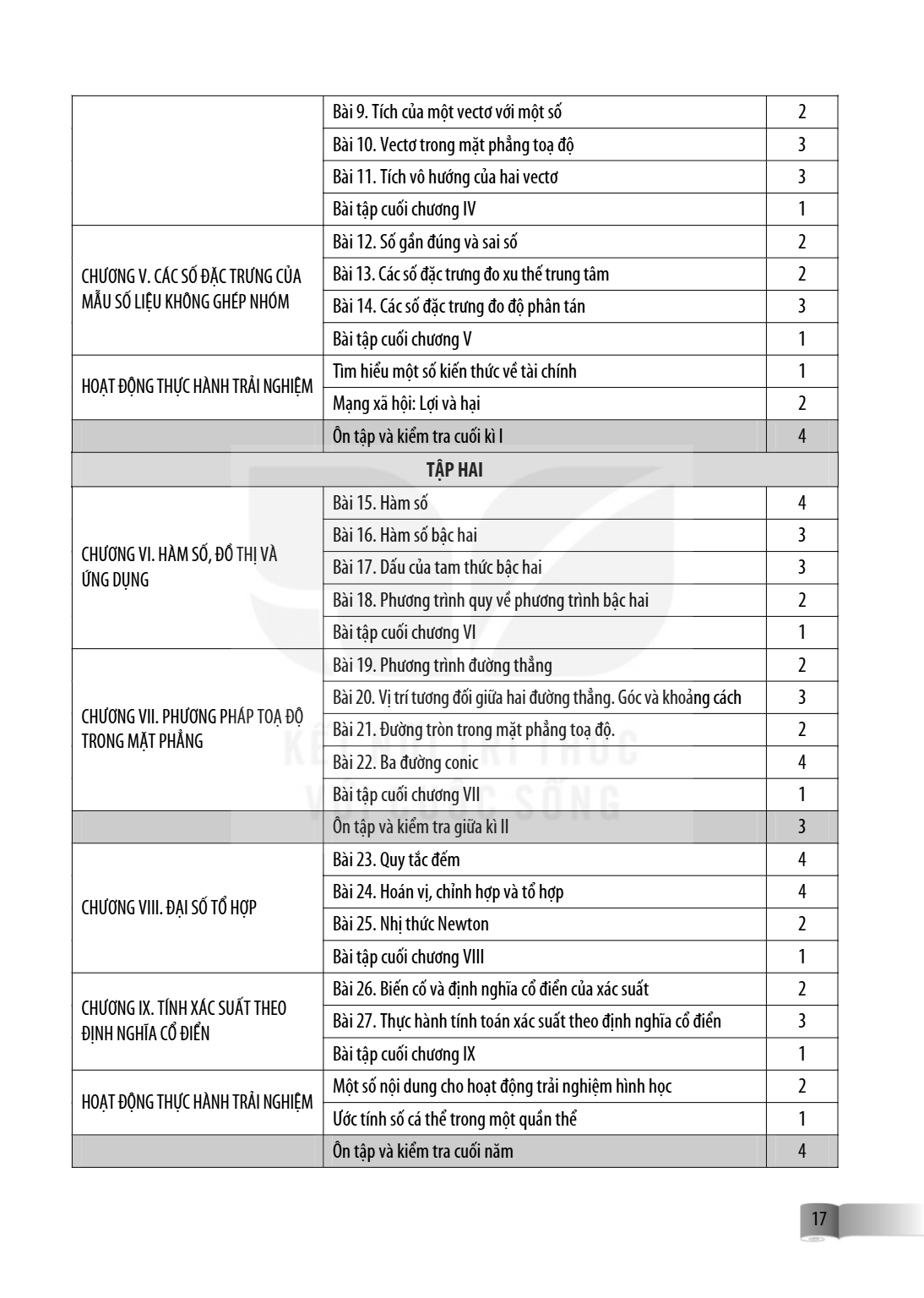 |  | Bài 9. Tích của một vectơ với một số | 2 |
|---|---|---|
|  | Bài 10. Vectơ trong mặt phẳng toạ độ | 3 |
|  | Bài 11. Tích vô hướng của hai vectơ | 3 |
|  | Bài tập cuối chương IV | 1 |
| CHƯƠNG V. CÁC SỐ ĐẶC TRƯNG CỦA MẪU SỐ LIỆU KHÔNG GHÉP NHÓM | Bài 12. Số gần đúng và sai số | 2 |
|  | Bài 13. Các số đặc trưng đo xu thế trung tâm | 2 |
|  | Bài 14. Các số đặc trưng đo độ phân tán | 3 |
|  | Bài tập cuối chương V | 1 |
| HOẠT ĐỘNG THỰC HÀNH TRẢI NGHIỆM | Tìm hiểu một số kiến thức về tài chính | 1 |
|  | Mạng xã hội: Lợi và hại | 2 |
|  | Ôn tập và kiểm tra cuối kì I | 4 |
| TẬP HAI |  |  |
| CHƯƠNG VI. HÀM SỐ, ĐỒ THỊ VÀ ỨNG DỤNG | Bài 15. Hàm số | 4 |
|  | Bài 16. Hàm số bậc hai | 3 |
|  | Bài 17. Dấu của tam thức bậc hai | 3 |
|  | Bài 18. Phương trình quy về phương trình bậc hai | 2 |
|  | Bài tập cuối chương VI | 1 |
| CHƯƠNG VII. PHƯƠNG PHÁP TOẠ ĐỘ TRONG MẶT PHẲNG | Bài 19. Phương trình đường thẳng | 2 |
|  | Bài 20. Vị trí tương đối giữa hai đường thẳng. Góc và khoảng cách | 3 |
|  | Bài 21. Đường tròn trong mặt phẳng toạ độ. | 2 |
|  | Bài 22. Ba đường conic | 4 |
|  | Bài tập cuối chương VII | 1 |
|  | Ôn tập và kiểm tra giữa kì II | 3 |
| CHƯƠNG VIII. ĐẠI SỐ TỔ HỢP | Bài 23. Quy tắc đếm | 4 |
|  | Bài 24. Hoán vị, chỉnh hợp và tổ hợp | 4 |
|  | Bài 25. Nhị thức Newton | 2 |
|  | Bài tập cuối chương VIII | 1 |
| CHƯƠNG IX. TÍNH XÁC SUẤT THEO ĐỊNH NGHĨA CỔ ĐIỂN | Bài 26. Biến cố và định nghĩa cổ điển của xác suất | 2 |
|  | Bài 27. Thực hành tính toán xác suất theo định nghĩa cổ điển | 3 |
|  | Bài tập cuối chương IX | 1 |
| HOẠT ĐỘNG THỰC HÀNH TRẢI NGHIỆM | Một số nội dung cho hoạt động trải nghiệm hình học | 2 |
|  | Ước tính số cá thể trong một quần thể | 1 |
|  | Ôn tập và kiểm tra cuối năm | 4 |

17

KẾT NỐI TRI THỨC VỚI CUỘC SỐNG